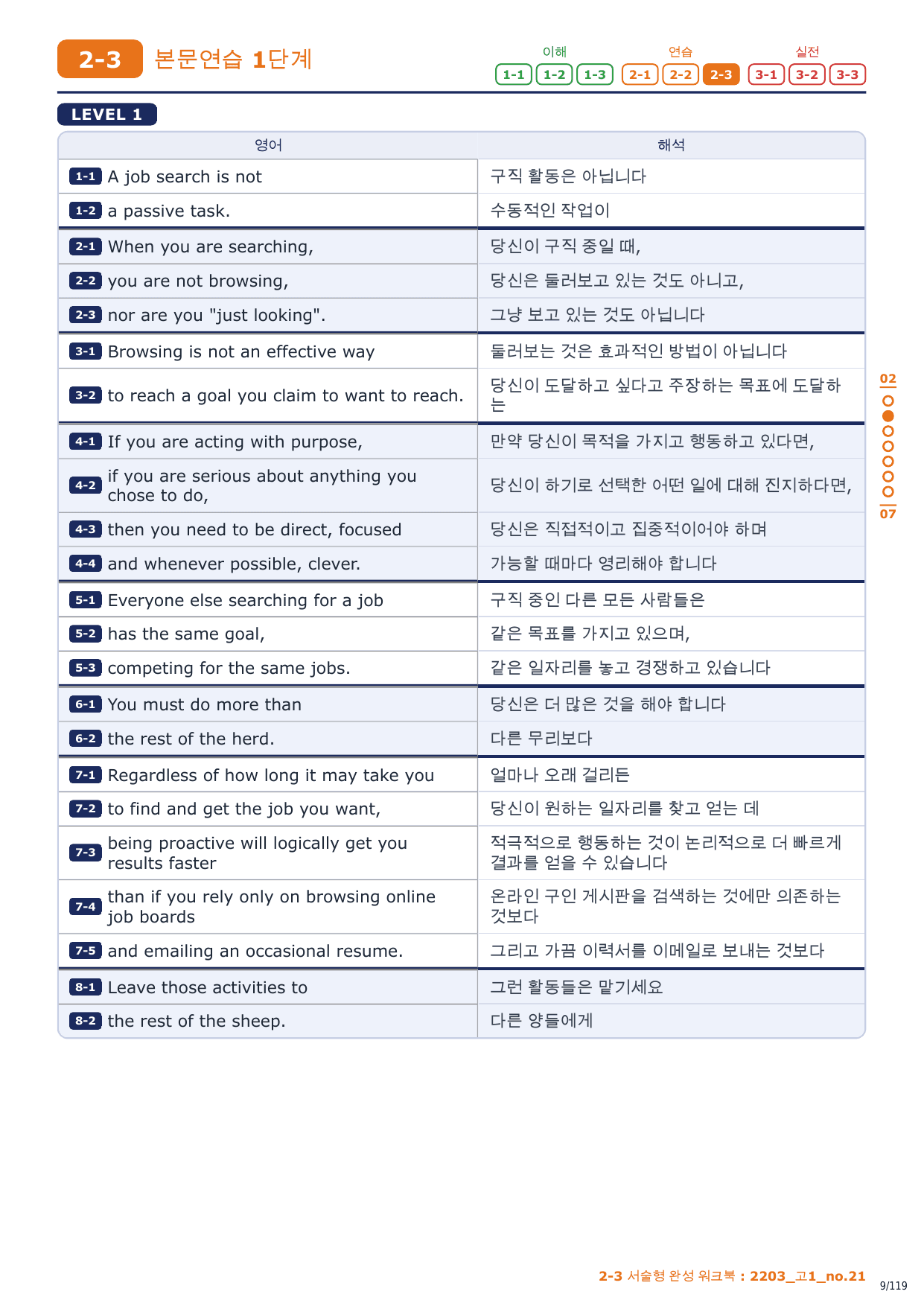 2-3 본문연습 1단계

이해 1-1 1-2 1-3 연습 2-1 2-2 2-3 실전 3-1 3-2 3-3

LEVEL 1

| 영어 | 해석 |
|---|---|
| 1-1 A job search is not | 구직 활동은 아닙니다 |
| 1-2 a passive task. | 수동적인 작업이 |
| 2-1 When you are searching, | 당신이 구직 중일 때, |
| 2-2 you are not browsing, | 당신은 둘러보고 있는 것도 아니고, |
| 2-3 nor are you "just looking". | 그냥 보고 있는 것도 아닙니다 |
| 3-1 Browsing is not an effective way | 둘러보는 것은 효과적인 방법이 아닙니다 |
| 3-2 to reach a goal you claim to want to reach. | 당신이 도달하고 싶다고 주장하는 목표에 도달하는 |
| 4-1 If you are acting with purpose, | 만약 당신이 목적을 가지고 행동하고 있다면, |
| 4-2 if you are serious about anything you chose to do, | 당신이 하기로 선택한 어떤 일에 대해 진지하다면, |
| 4-3 then you need to be direct, focused | 당신은 직접적이고 집중적이어야 하며 |
| 4-4 and whenever possible, clever. | 가능할 때마다 영리해야 합니다 |
| 5-1 Everyone else searching for a job | 구직 중인 다른 모든 사람들은 |
| 5-2 has the same goal, | 같은 목표를 가지고 있으며, |
| 5-3 competing for the same jobs. | 같은 일자리를 놓고 경쟁하고 있습니다 |
| 6-1 You must do more than | 당신은 더 많은 것을 해야 합니다 |
| 6-2 the rest of the herd. | 다른 무리보다 |
| 7-1 Regardless of how long it may take you | 얼마나 오래 걸리든 |
| 7-2 to find and get the job you want, | 당신이 원하는 일자리를 찾고 얻는 데 |
| 7-3 being proactive will logically get you results faster | 적극적으로 행동하는 것이 논리적으로 더 빠르게 결과를 얻을 수 있습니다 |
| 7-4 than if you rely only on browsing online job boards | 온라인 구인 게시판을 검색하는 것에만 의존하는 것보다 |
| 7-5 and emailing an occasional resume. | 그리고 가끔 이력서를 이메일로 보내는 것보다 |
| 8-1 Leave those activities to | 그런 활동들은 맡기세요 |
| 8-2 the rest of the sheep. | 다른 양들에게 |

02
07

2-3 서술형 완성 워크북 : 2203_고1_no.21
9/119